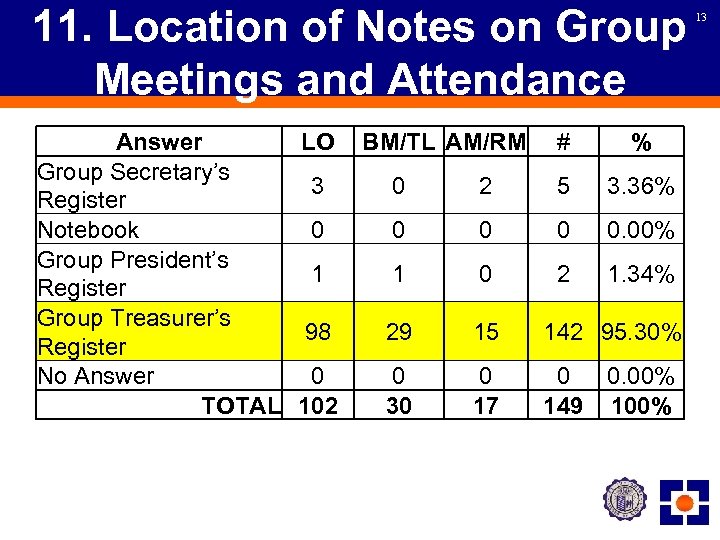 11. Location of Notes on Group Meetings and Attendance

13

| Answer | LO | BM/TL | AM/RM | # | % |
|---|---|---|---|---|---|
| Group Secretary's Register | 3 | 0 | 2 | 5 | 3.36% |
| Notebook | 0 | 0 | 0 | 0 | 0.00% |
| Group President's Register | 1 | 1 | 0 | 2 | 1.34% |
| Group Treasurer's Register | 98 | 29 | 15 | 142 | 95.30% |
| No Answer | 0 | 0 | 0 | 0 | 0.00% |
| TOTAL | 102 | 30 | 17 | 149 | 100% |